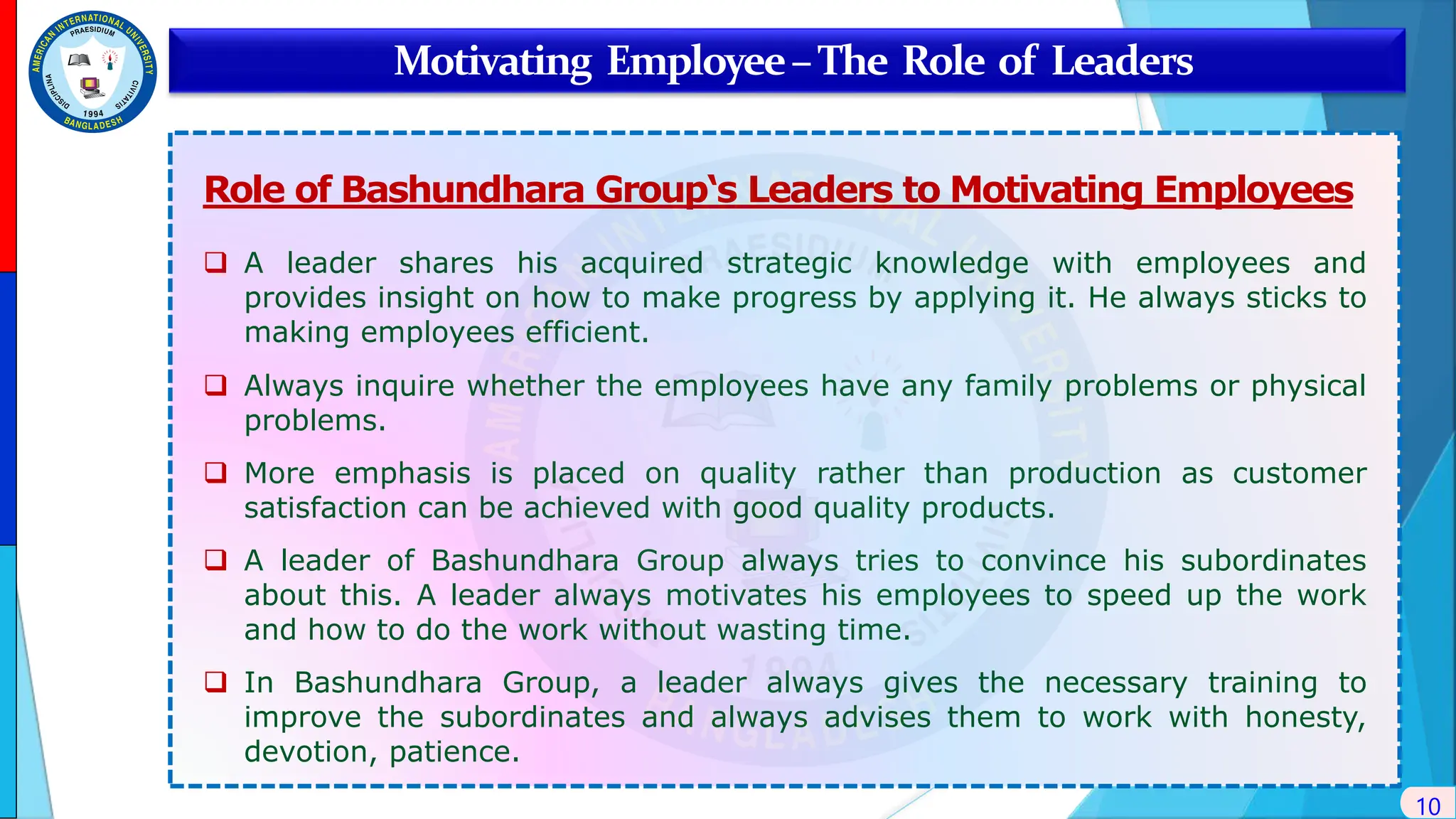 AMERICAN INTERNATIONAL UNIVERSITY
PRAESIDIUM
DISCIPLINA
CIVITATIS
1994
BANGLADESH

Motivating Employee – The Role of Leaders

Role of Bashundhara Group‘s Leaders to Motivating Employees

❑ A leader shares his acquired strategic knowledge with employees and provides insight on how to make progress by applying it. He always sticks to making employees efficient.

❑ Always inquire whether the employees have any family problems or physical problems.

❑ More emphasis is placed on quality rather than production as customer satisfaction can be achieved with good quality products.

❑ A leader of Bashundhara Group always tries to convince his subordinates about this. A leader always motivates his employees to speed up the work and how to do the work without wasting time.

❑ In Bashundhara Group, a leader always gives the necessary training to improve the subordinates and always advises them to work with honesty, devotion, patience.

10